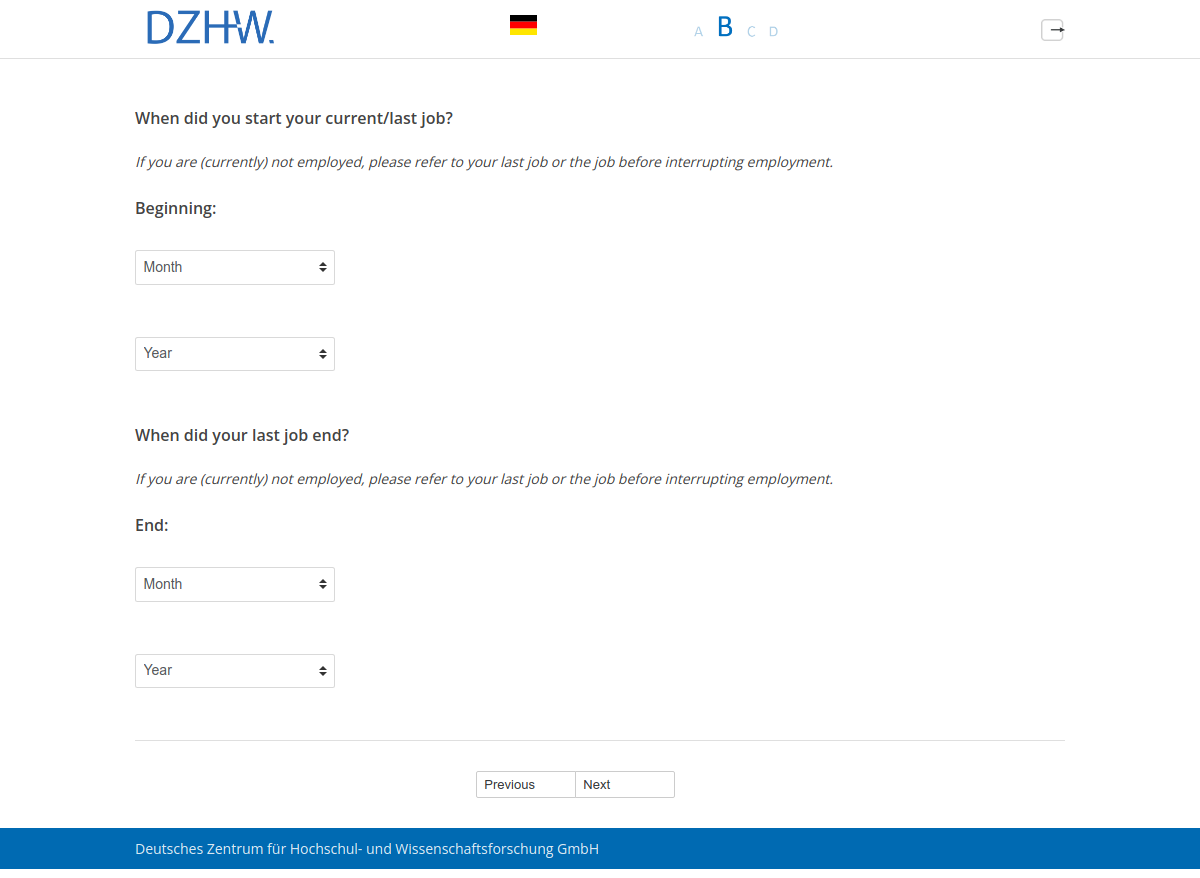 DZHW.

A B C D

When did you start your current/last job?

If you are (currently) not employed, please refer to your last job or the job before interrupting employment.

Beginning:

Month

Year

When did your last job end?

If you are (currently) not employed, please refer to your last job or the job before interrupting employment.

End:

Month

Year

Previous Next

Deutsches Zentrum für Hochschul- und Wissenschaftsforschung GmbH